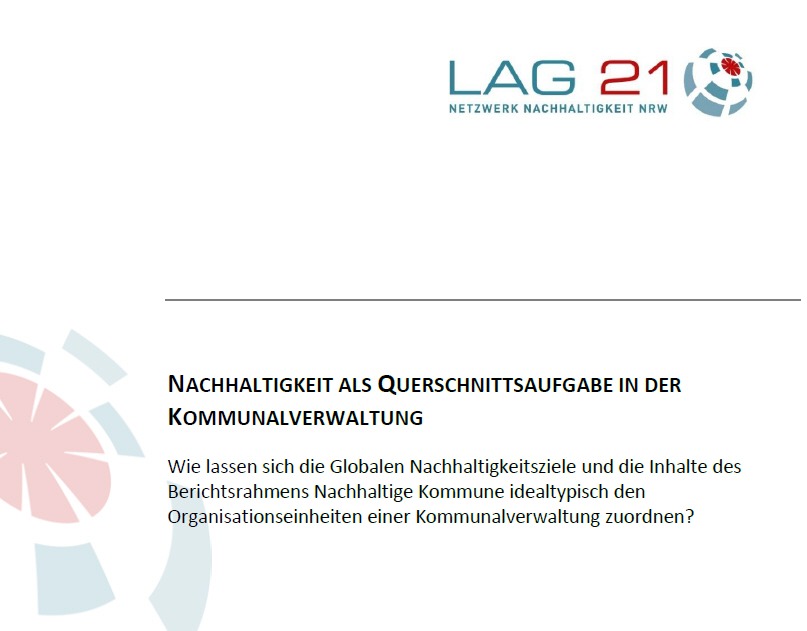 LAG 21
NETZWERK NACHHALTIGKEIT NRW

NACHHALTIGKEIT ALS QUERSCHNITTSAUFGABE IN DER KOMMUNALVERWALTUNG

Wie lassen sich die Globalen Nachhaltigkeitsziele und die Inhalte des Berichtsrahmens Nachhaltige Kommune idealtypisch den Organisationseinheiten einer Kommunalverwaltung zuordnen?